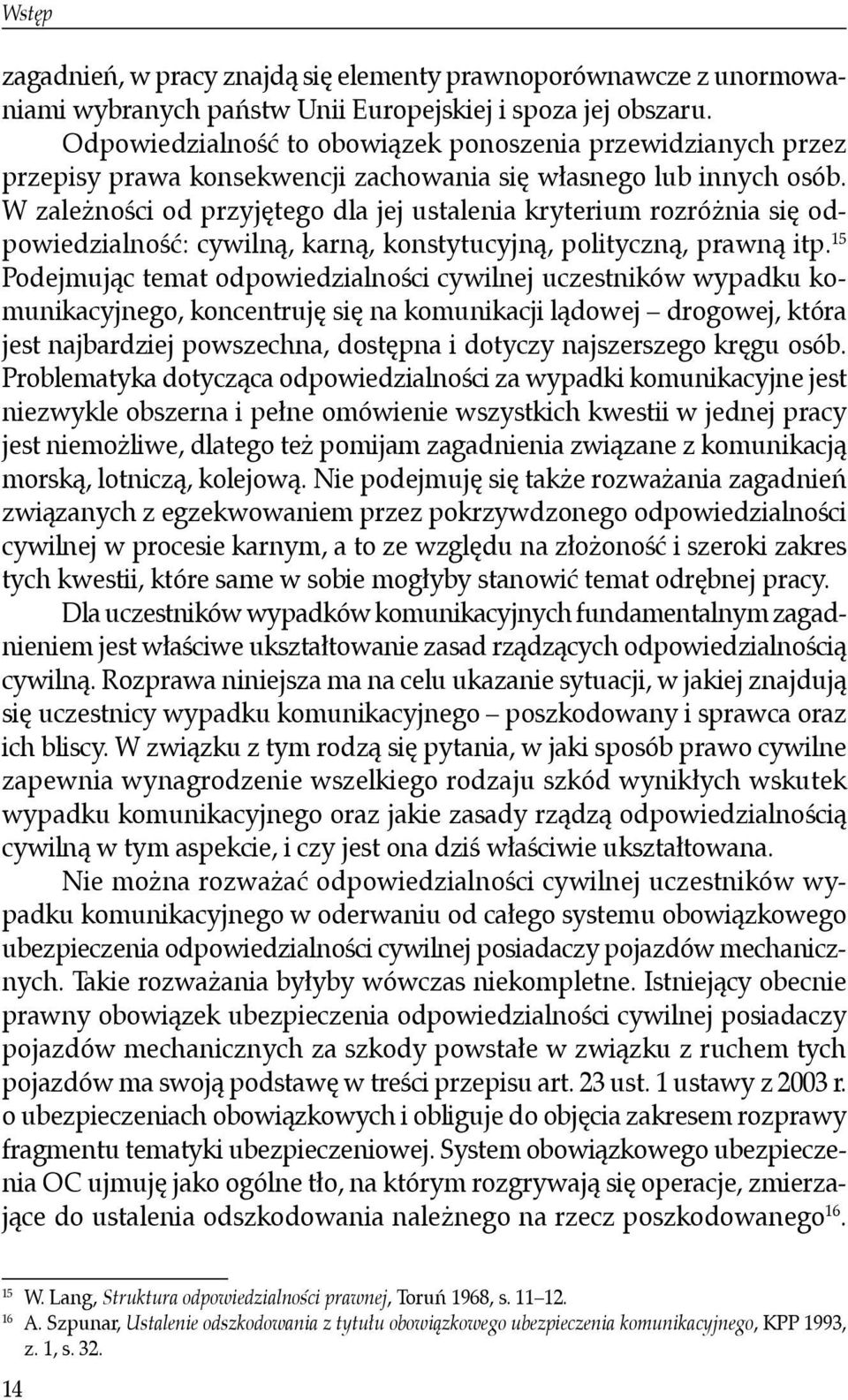 Wstęp

zagadnień, w pracy znajdą się elementy prawnoporównawcze z unormowaniami wybranych państw Unii Europejskiej i spoza jej obszaru.

Odpowiedzialność to obowiązek ponoszenia przewidzianych przez przepisy prawa konsekwencji zachowania się własnego lub innych osób. W zależności od przyjętego dla jej ustalenia kryterium rozróżnia się odpowiedzialność: cywilną, karną, konstytucyjną, polityczną, prawną itp.$^{15}$ Podejmując temat odpowiedzialności cywilnej uczestników wypadku komunikacyjnego, koncentruję się na komunikacji lądowej – drogowej, która jest najbardziej powszechna, dostępna i dotyczy najszerszego kręgu osób. Problematyka dotycząca odpowiedzialności za wypadki komunikacyjne jest niezwykle obszerna i pełne omówienie wszystkich kwestii w jednej pracy jest niemożliwe, dlatego też pomijam zagadnienia związane z komunikacją morską, lotniczą, kolejową. Nie podejmuję się także rozważania zagadnień związanych z egzekwowaniem przez pokrzywdzonego odpowiedzialności cywilnej w procesie karnym, a to ze względu na złożoność i szeroki zakres tych kwestii, które same w sobie mogłyby stanowić temat odrębnej pracy.

Dla uczestników wypadków komunikacyjnych fundamentalnym zagadnieniem jest właściwe ukształtowanie zasad rządzących odpowiedzialnością cywilną. Rozprawa niniejsza ma na celu ukazanie sytuacji, w jakiej znajdują się uczestnicy wypadku komunikacyjnego – poszkodowany i sprawca oraz ich bliscy. W związku z tym rodzą się pytania, w jaki sposób prawo cywilne zapewnia wynagrodzenie wszelkiego rodzaju szkód wynikłych wskutek wypadku komunikacyjnego oraz jakie zasady rządzą odpowiedzialnością cywilną w tym aspekcie, i czy jest ona dziś właściwie ukształtowana.

Nie można rozważać odpowiedzialności cywilnej uczestników wypadku komunikacyjnego w oderwaniu od całego systemu obowiązkowego ubezpieczenia odpowiedzialności cywilnej posiadaczy pojazdów mechanicznych. Takie rozważania byłyby wówczas niekompletne. Istniejący obecnie prawny obowiązek ubezpieczenia odpowiedzialności cywilnej posiadaczy pojazdów mechanicznych za szkody powstałe w związku z ruchem tych pojazdów ma swoją podstawę w treści przepisu art. 23 ust. 1 ustawy z 2003 r. o ubezpieczeniach obowiązkowych i obliguje do objęcia zakresem rozprawy fragmentu tematyki ubezpieczeniowej. System obowiązkowego ubezpieczenia OC ujmuję jako ogólne tło, na którym rozgrywają się operacje, zmierzające do ustalenia odszkodowania należnego na rzecz poszkodowanego$^{16}$.

$^{15}$ W. Lang, Struktura odpowiedzialności prawnej, Toruń 1968, s. 11–12.
$^{16}$ A. Szpunar, Ustalenie odszkodowania z tytułu obowiązkowego ubezpieczenia komunikacyjnego, KPP 1993, z. 1, s. 32.

14